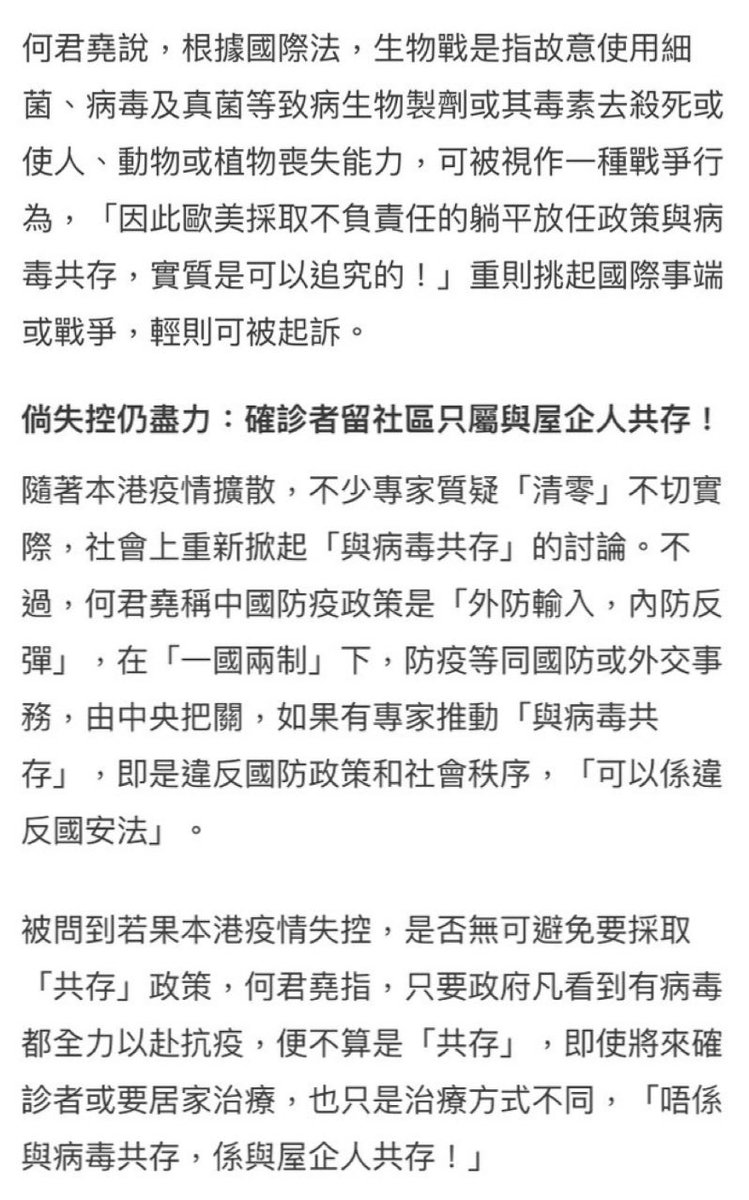 何君堯說，根據國際法，生物戰是指故意使用細菌、病毒及真菌等致病生物製劑或其毒素去殺死或使人、動物或植物喪失能力，可被視作一種戰爭行為，「因此歐美採取不負責任的躺平放任政策與病毒共存，實質是可以追究的！」重則挑起國際事端或戰爭，輕則可被起訴。

倘失控仍盡力：確診者留社區只屬與屋企人共存！

隨著本港疫情擴散，不少專家質疑「清零」不切實際，社會上重新掀起「與病毒共存」的討論。不過，何君堯稱中國防疫政策是「外防輸入，內防反彈」，在「一國兩制」下，防疫等同國防或外交事務，由中央把關，如果有專家推動「與病毒共存」，即是違反國防政策和社會秩序，「可以係違反國安法」。

被問到若果本港疫情失控，是否無可避免要採取「共存」政策，何君堯指，只要政府凡看到有病毒都全力以赴抗疫，便不算是「共存」，即使將來確診者或要居家治療，也只是治療方式不同，「唔係與病毒共存，係與屋企人共存！」